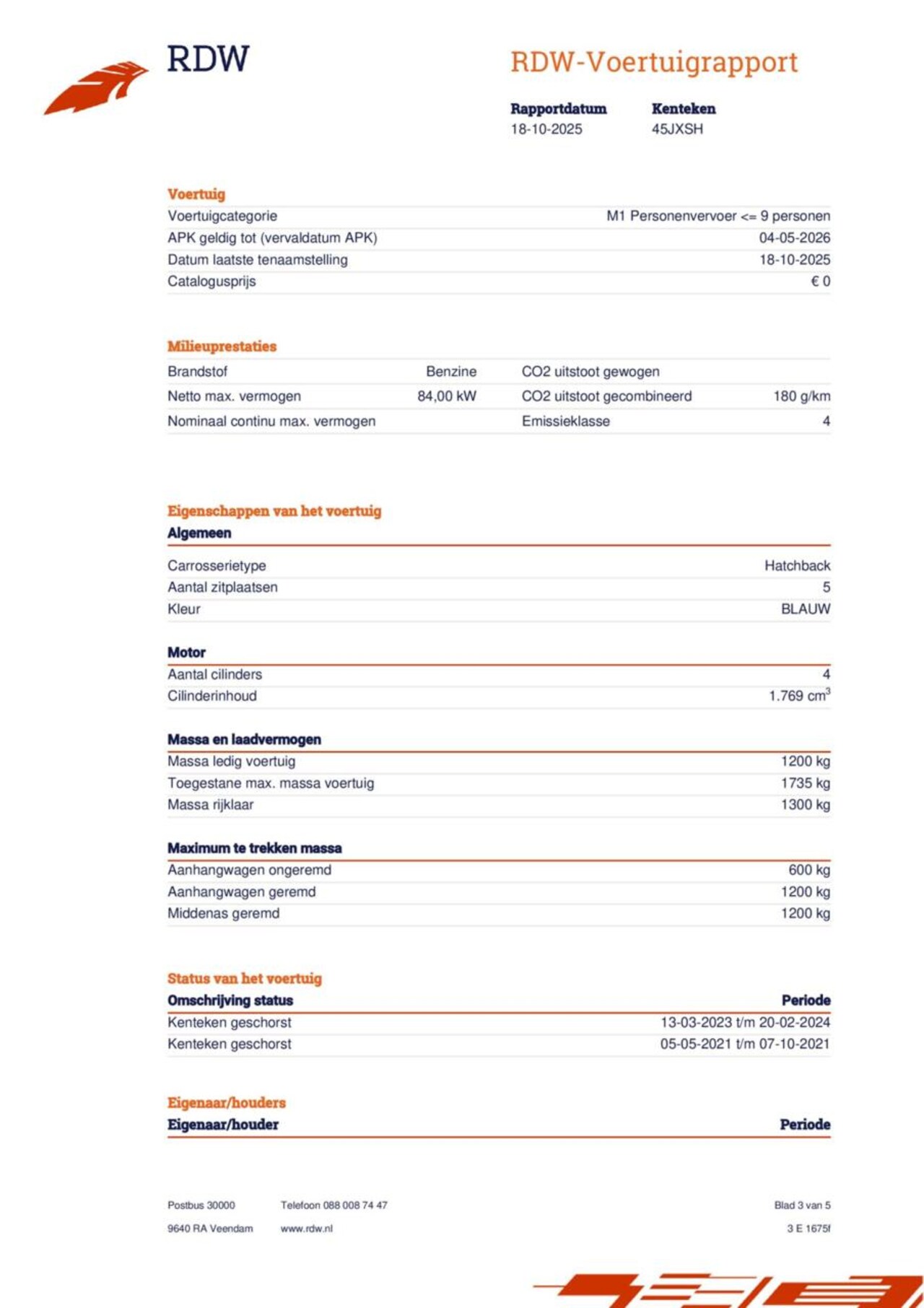 RDW

RDW-Voertuigrapport

| Rapportdatum | Kenteken |
|---|---|
| 18-10-2025 | 45JXSH |

Voertuig

| | |
|---|---|
| Voertuigcategorie | M1 Personenvervoer <= 9 personen |
| APK geldig tot (vervaldatum APK) | 04-05-2026 |
| Datum laatste tenaamstelling | 18-10-2025 |
| Catalogusprijs | € 0 |

Milieuprestaties

| | | | |
|---|---|---|---|
| Brandstof | Benzine | CO2 uitstoot gewogen | |
| Netto max. vermogen | 84,00 kW | CO2 uitstoot gecombineerd | 180 g/km |
| Nominaal continu max. vermogen | | Emissieklasse | 4 |

Eigenschappen van het voertuig

Algemeen

| | |
|---|---|
| Carrosserietype | Hatchback |
| Aantal zitplaatsen | 5 |
| Kleur | BLAUW |

Motor

| | |
|---|---|
| Aantal cilinders | 4 |
| Cilinderinhoud | 1.769 $cm^3$ |

Massa en laadvermogen

| | |
|---|---|
| Massa ledig voertuig | 1200 kg |
| Toegestane max. massa voertuig | 1735 kg |
| Massa rijklaar | 1300 kg |

Maximum te trekken massa

| | |
|---|---|
| Aanhangwagen ongeremd | 600 kg |
| Aanhangwagen geremd | 1200 kg |
| Middenas geremd | 1200 kg |

Status van het voertuig

| Omschrijving status | Periode |
|---|---|
| Kenteken geschorst | 13-03-2023 t/m 20-02-2024 |
| Kenteken geschorst | 05-05-2021 t/m 07-10-2021 |

Eigenaar/houders

| Eigenaar/houder | Periode |
|---|---|

Postbus 30000
9640 RA Veendam

Telefoon 088 008 74 47
www.rdw.nl

Blad 3 van 5
3 E 1675f